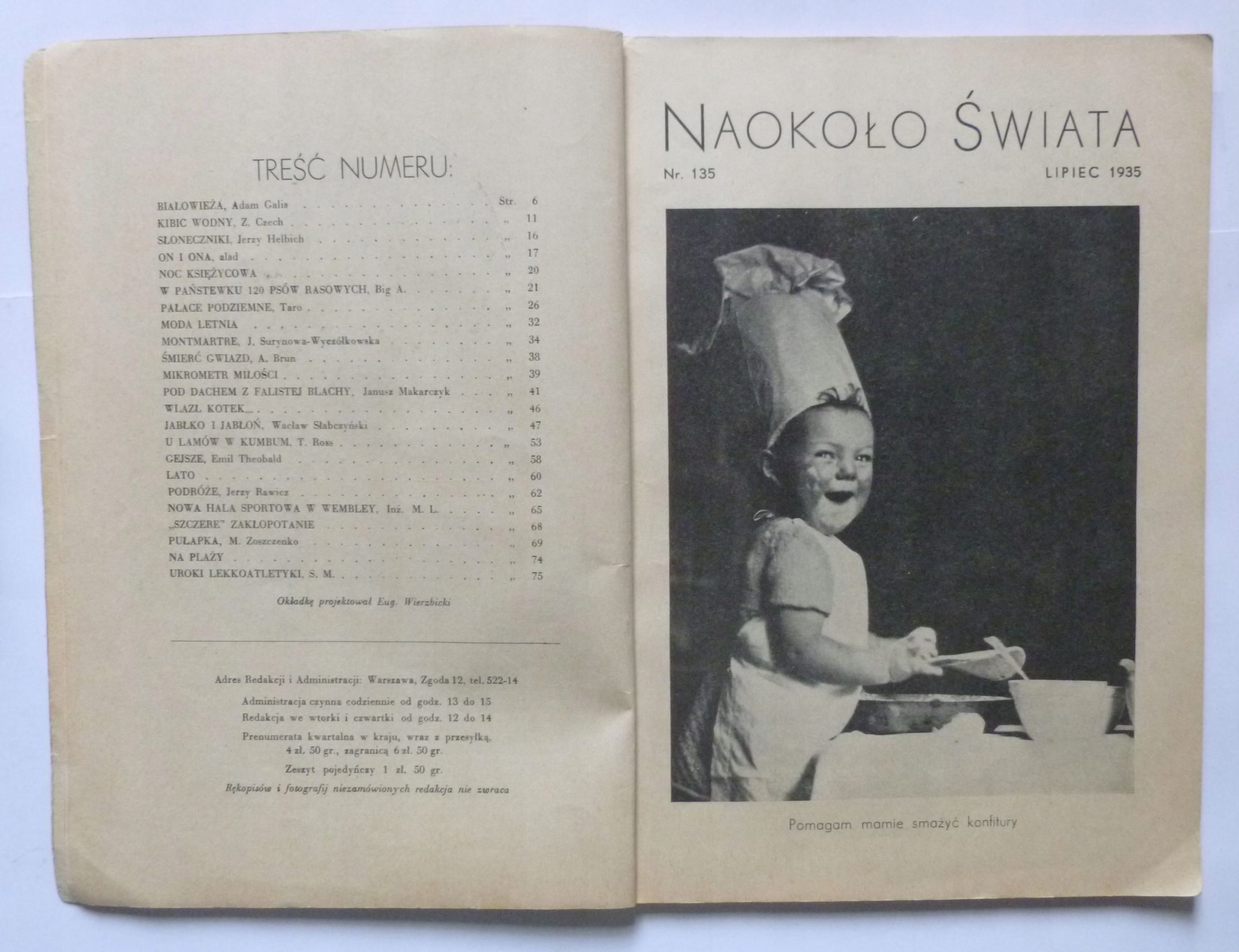 TREŚĆ NUMERU:

BIAŁOWIEŻA, Adam Galis Str. 6
KIBIC WODNY, Z. Czech „ 11
SŁONECZNIKI, Jerzy Helbich „ 16
ON I ONA, alad „ 17
NOC KSIĘŻYCOWA „ 20
W PAŃSTEWKU 120 PSÓW RASOWYCH, Big A. „ 21
PAŁACE PODZIEMNE, Taro „ 26
MODA LETNIA „ 32
MONTMARTRE, J. Surynowa-Wyczółkowska „ 34
ŚMIERĆ GWIAZD, A. Brun „ 38
MIKROMETR MIŁOŚCI „ 39
POD DACHEM Z FALISTEJ BLACHY, Janusz Makarczyk „ 41
WLAZŁ KOTEK... „ 46
JABŁKO I JABŁOŃ, Wacław Słabczyński „ 47
U LAMÓW W KUMBUM, T. Ross „ 53
GEJSZE, Emil Theobald „ 58
LATO „ 60
PODRÓŻE, Jerzy Rawicz „ 62
NOWA HALA SPORTOWA W WEMBLEY, Inż. M. L. „ 65
„SZCZERE" ZAKŁOPOTANIE „ 68
PUŁAPKA, M. Zoszczenko „ 69
NA PLAŻY „ 74
UROKI LEKKOATLETYKI, S. M. „ 75

Okładkę projektował Eug. Wierzbicki

Adres Redakcji i Administracji: Warszawa, Zgoda 12, tel. 522-14

Administracja czynna codziennie od godz. 13 do 15
Redakcja we wtorki i czwartki od godz. 12 do 14

Prenumerata kwartalna w kraju, wraz z przesyłką, 4 zł. 50 gr., zagranicą 6 zł. 50 gr.

Zeszyt pojedyńczy 1 zł. 50 gr.

Rękopisów i fotografij niezamówionych redakcja nie zwraca

NAOKOŁO ŚWIATA

Nr. 135 LIPIEC 1935

Pomagam mamie smażyć konfitury